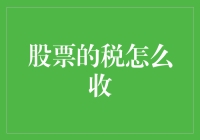 股票的税怎么收